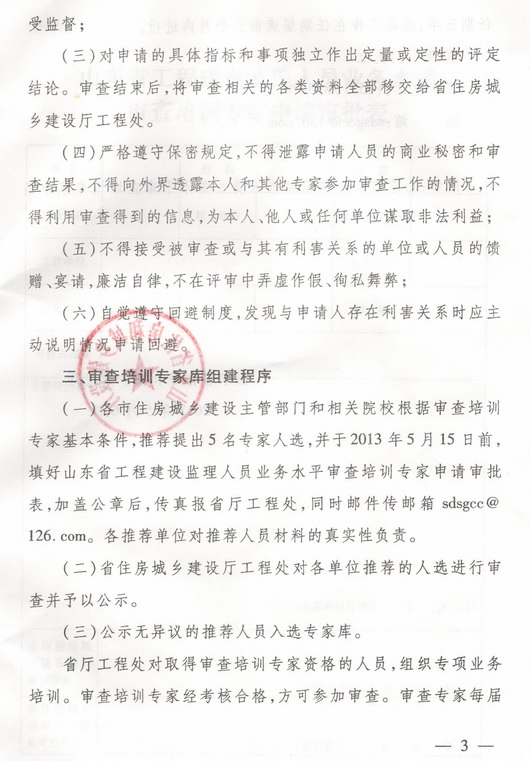 受监督;

(三)对申请的具体指标和事项独立作出定量或定性的评定结论。审查结束后,将审查相关的各类资料全部移交给省住房城乡建设厅工程处。

(四)严格遵守保密规定,不得泄露申请人员的商业秘密和审查结果,不得向外界透露本人和其他专家参加审查工作的情况,不得利用审查得到的信息,为本人、他人或任何单位谋取非法利益;

(五)不得接受被审查或与其有利害关系的单位或人员的馈赠、宴请,廉洁自律,不在评审中弄虚作假、徇私舞弊;

(六)自觉遵守回避制度,发现与申请人存在利害关系时应主动说明情况申请回避。

三、审查培训专家库组建程序

(一)各市住房城乡建设主管部门和相关院校根据审查培训专家基本条件,推荐提出5名专家人选,并于2013年5月15日前,填好山东省工程建设监理人员业务水平审查培训专家申请审批表,加盖公章后,传真报省厅工程处,同时邮件传邮箱 sdsgcc@126.com。各推荐单位对推荐人员材料的真实性负责。

(二)省住房城乡建设厅工程处对各单位推荐的人选进行审查并予以公示。

(三)公示无异议的推荐人员入选专家库。

省厅工程处对取得审查培训专家资格的人员,组织专项业务培训。审查培训专家经考核合格,方可参加审查。审查专家每届

— 3 —